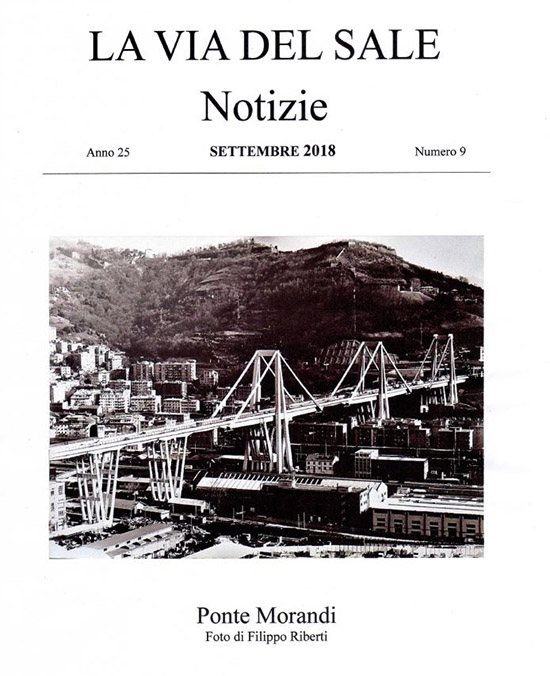 LA VIA DEL SALE
Notizie

Anno 25 SETTEMBRE 2018 Numero 9

Ponte Morandi
Foto di Filippo Riberti